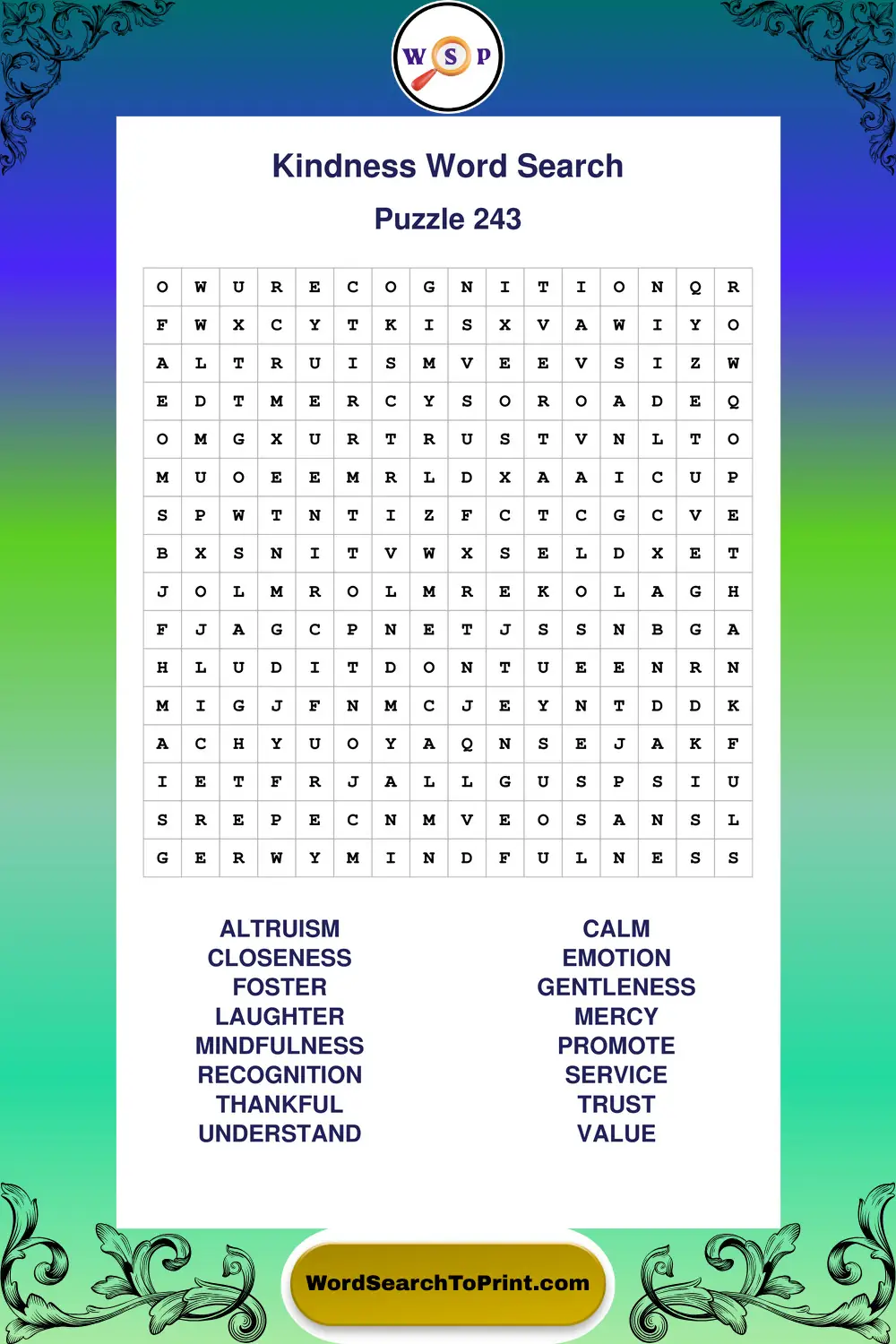 W S P

Kindness Word Search

Puzzle 243

| O | W | U | R | E | C | O | G | N | I | T | I | O | N | Q | R |
|---|---|---|---|---|---|---|---|---|---|---|---|---|---|---|---|
| F | W | X | C | Y | T | K | I | S | X | V | A | W | I | Y | O |
| A | L | T | R | U | I | S | M | V | E | E | V | S | I | Z | W |
| E | D | T | M | E | R | C | Y | S | O | R | O | A | D | E | Q |
| O | M | G | X | U | R | T | R | U | S | T | V | N | L | T | O |
| M | U | O | E | E | M | R | L | D | X | A | A | I | C | U | P |
| S | P | W | T | N | T | I | Z | F | C | T | C | G | C | V | E |
| B | X | S | N | I | T | V | W | X | S | E | L | D | X | E | T |
| J | O | L | M | R | O | L | M | R | E | K | O | L | A | G | H |
| F | J | A | G | C | P | N | E | T | J | S | S | N | B | G | A |
| H | L | U | D | I | T | D | O | N | T | U | E | E | N | R | N |
| M | I | G | J | F | N | M | C | J | E | Y | N | T | D | D | K |
| A | C | H | Y | U | O | Y | A | Q | N | S | E | J | A | K | F |
| I | E | T | F | R | J | A | L | L | G | U | S | P | S | I | U |
| S | R | E | P | E | C | N | M | V | E | O | S | A | N | S | L |
| G | E | R | W | Y | M | I | N | D | F | U | L | N | E | S | S |

ALTRUISM
CLOSENESS
FOSTER
LAUGHTER
MINDFULNESS
RECOGNITION
THANKFUL
UNDERSTAND

CALM
EMOTION
GENTLENESS
MERCY
PROMOTE
SERVICE
TRUST
VALUE

WordSearchToPrint.com